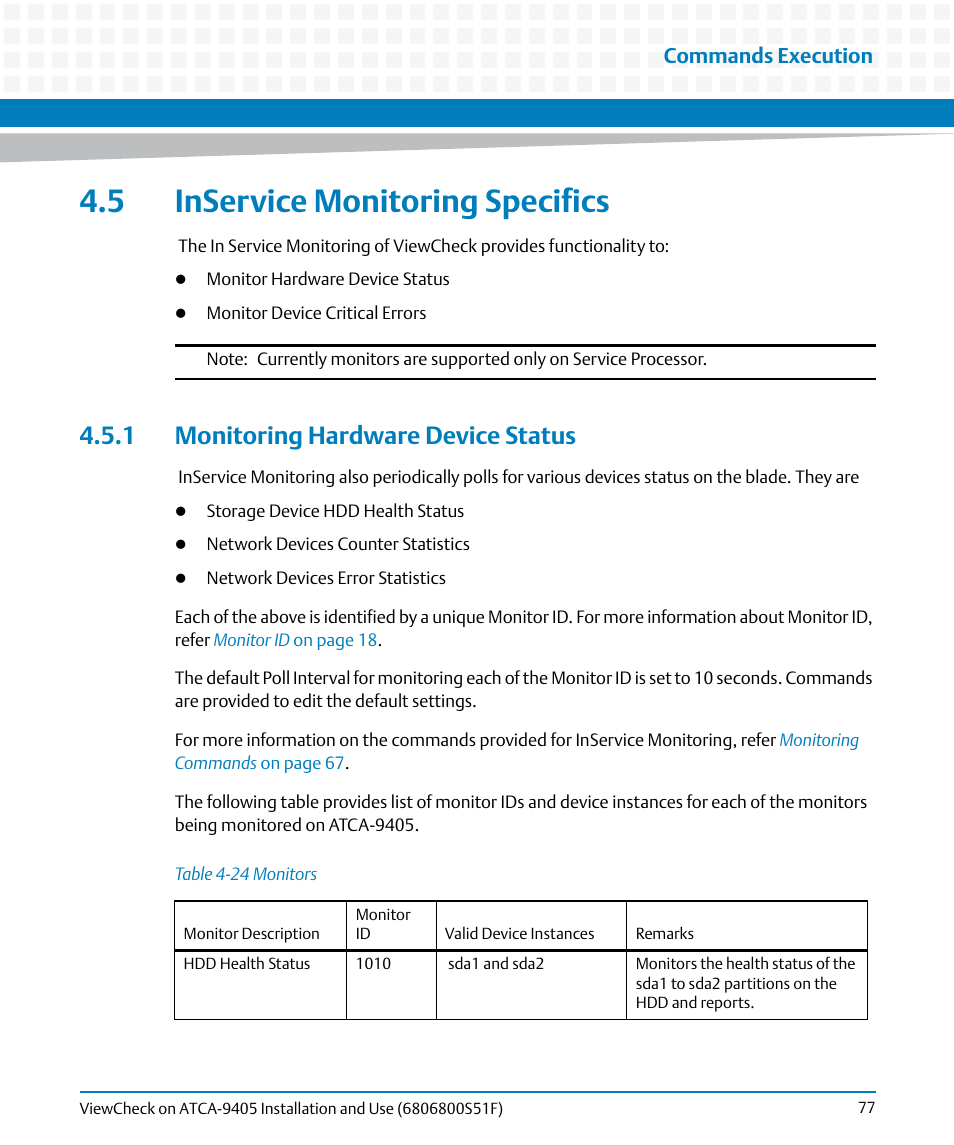 Commands Execution

4.5 InService Monitoring Specifics

The In Service Monitoring of ViewCheck provides functionality to:

- Monitor Hardware Device Status
- Monitor Device Critical Errors

Note: Currently monitors are supported only on Service Processor.

4.5.1 Monitoring Hardware Device Status

InService Monitoring also periodically polls for various devices status on the blade. They are

- Storage Device HDD Health Status
- Network Devices Counter Statistics
- Network Devices Error Statistics

Each of the above is identified by a unique Monitor ID. For more information about Monitor ID, refer Monitor ID on page 18.

The default Poll Interval for monitoring each of the Monitor ID is set to 10 seconds. Commands are provided to edit the default settings.

For more information on the commands provided for InService Monitoring, refer Monitoring Commands on page 67.

The following table provides list of monitor IDs and device instances for each of the monitors being monitored on ATCA-9405.

Table 4-24 Monitors

| Monitor Description | Monitor ID | Valid Device Instances | Remarks |
|---|---|---|---|
| HDD Health Status | 1010 | sda1 and sda2 | Monitors the health status of the sda1 to sda2 partitions on the HDD and reports. |

ViewCheck on ATCA-9405 Installation and Use (6806800S51F) 77